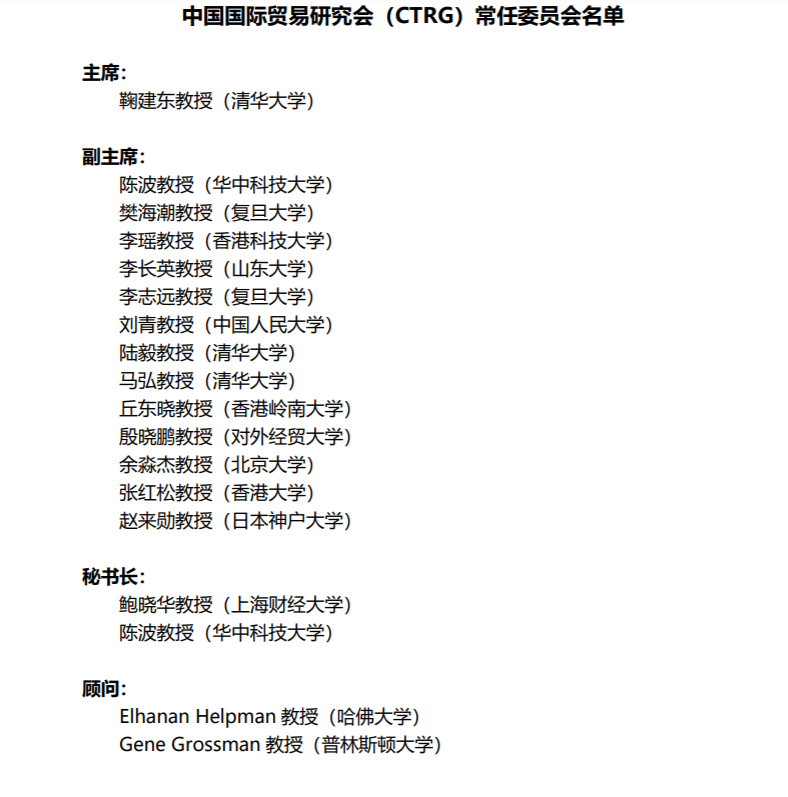 中国国际贸易研究会（CTRG）常任委员会名单

主席：
鞠建东教授（清华大学）

副主席：
陈波教授（华中科技大学）
樊海潮教授（复旦大学）
李瑶教授（香港科技大学）
李长英教授（山东大学）
李志远教授（复旦大学）
刘青教授（中国人民大学）
陆毅教授（清华大学）
马弘教授（清华大学）
丘东晓教授（香港岭南大学）
殷晓鹏教授（对外经贸大学）
余淼杰教授（北京大学）
张红松教授（香港大学）
赵来勋教授（日本神户大学）

秘书长：
鲍晓华教授（上海财经大学）
陈波教授（华中科技大学）

顾问：
Elhanan Helpman 教授（哈佛大学）
Gene Grossman 教授（普林斯顿大学）